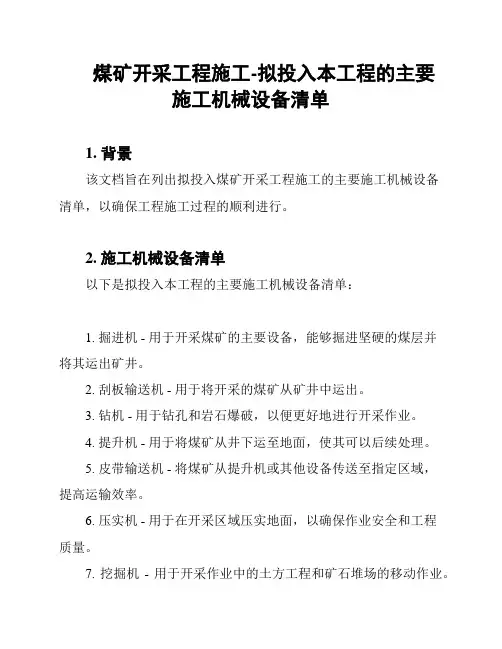 煤矿开采工程施工-拟投入本工程的主要施工机械设备清单

1. 背景

该文档旨在列出拟投入煤矿开采工程施工的主要施工机械设备清单，以确保工程施工过程的顺利进行。

2. 施工机械设备清单

以下是拟投入本工程的主要施工机械设备清单：

1. 掘进机 - 用于开采煤矿的主要设备，能够掘进坚硬的煤层并将其运出矿井。

2. 刮板输送机 - 用于将开采的煤矿从矿井中运出。

3. 钻机 - 用于钻孔和岩石爆破，以便更好地进行开采作业。

4. 提升机 - 用于将煤矿从井下运至地面，使其可以后续处理。

5. 皮带输送机 - 将煤矿从提升机或其他设备传送至指定区域，提高运输效率。

6. 压实机 - 用于在开采区域压实地面，以确保作业安全和工程质量。

7. 挖掘机 - 用于开采作业中的土方工程和矿石堆场的移动作业。